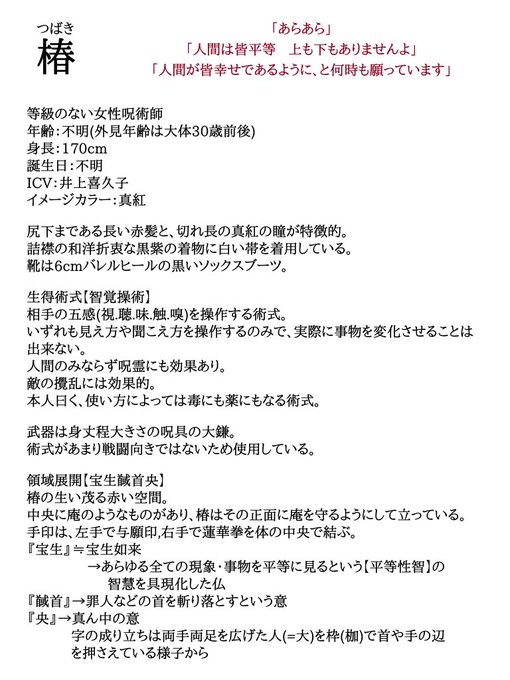 つばき
椿

「あらあら」
「人間は皆平等　上も下もありませんよ」
「人間が皆幸せであるように、と何時も願っています」

等級のない女性呪術師
年齢：不明(外見年齢は大体30歳前後)
身長：170cm
誕生日：不明
ICV：井上喜久子
イメージカラー：真紅

尻下まである長い赤髪と、切れ長の真紅の瞳が特徴的。
詰襟の和洋折衷な黒紫の着物に白い帯を着用している。
靴は6cmバレルヒールの黒いソックスブーツ。

生得術式【智覚操術】
相手の五感(視.聴.味.触.嗅)を操作する術式。
いずれも見え方や聞こえ方を操作するのみで、実際に事物を変化させることは出来ない。
人間のみならず呪霊にも効果あり。
敵の攪乱には効果的。
本人曰く、使い方によっては毒にも薬にもなる術式。

武器は身丈程大きさの呪具の大鎌。
術式があまり戦闘向きではないため使用している。

領域展開【宝生馘首央】
椿の生い茂る赤い空間。
中央に庵のようなものがあり、椿はその正面に庵を守るようにして立っている。
手印は、左手で与願印,右手で蓮華拳を体の中央で結ぶ。
『宝生』≒宝生如来
→あらゆる全ての現象・事物を平等に見るという【平等性智】の智慧を具現化した仏
『馘首』→罪人などの首を斬り落とすという意
『央』→真ん中の意
字の成り立ちは両手両足を広げた人(=大)を枠(枷)で首や手の辺を押さえている様子から